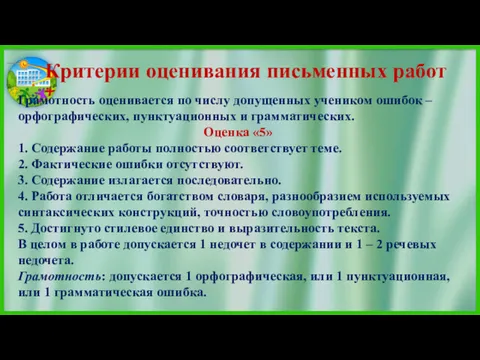 Критерии оценивания письменных работ

Грамотность оценивается по числу допущенных учеником ошибок – орфографических, пунктуационных и грамматических.

Оценка «5»

1. Содержание работы полностью соответствует теме.
2. Фактические ошибки отсутствуют.
3. Содержание излагается последовательно.
4. Работа отличается богатством словаря, разнообразием используемых синтаксических конструкций, точностью словоупотребления.
5. Достигнуто стилевое единство и выразительность текста.
В целом в работе допускается 1 недочет в содержании и 1 – 2 речевых недочета.
Грамотность: допускается 1 орфографическая, или 1 пунктуационная, или 1 грамматическая ошибка.